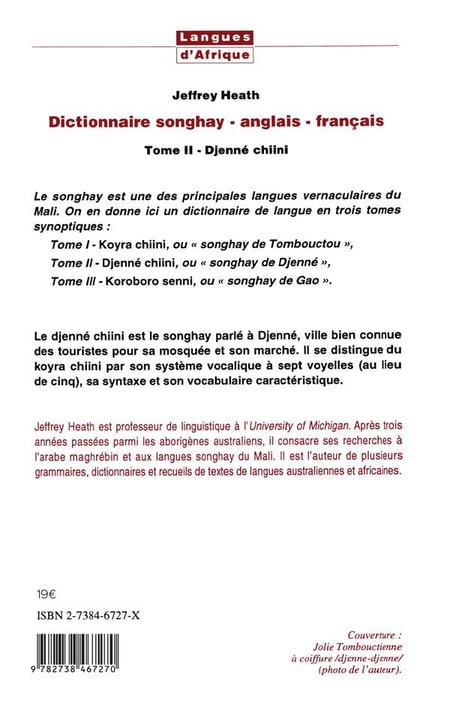 Langues
d'Afrique

Jeffrey Heath

Dictionnaire songhay - anglais - français

Tome II - Djenné chiini

Le songhay est une des principales langues vernaculaires du Mali. On en donne ici un dictionnaire de langue en trois tomes synoptiques :

Tome I - Koyra chiini, ou « songhay de Tombouctou »,

Tome II - Djenné chiini, ou « songhay de Djenné »,

Tome III - Koroboro senni, ou « songhay de Gao ».

Le djenné chiini est le songhay parlé à Djenné, ville bien connue des touristes pour sa mosquée et son marché. Il se distingue du koyra chiini par son système vocalique à sept voyelles (au lieu de cinq), sa syntaxe et son vocabulaire caractéristique.

Jeffrey Heath est professeur de linguistique à l'University of Michigan. Après trois années passées parmi les aborigènes australiens, il consacre ses recherches à l'arabe maghrébin et aux langues songhay du Mali. Il est l'auteur de plusieurs grammaires, dictionnaires et recueils de textes de langues australiennes et africaines.

19€

ISBN 2-7384-6727-X

9 782738 467270

Couverture :
Jolie Tombouctienne
à coiffure /djenne-djenne/
(photo de l'auteur).